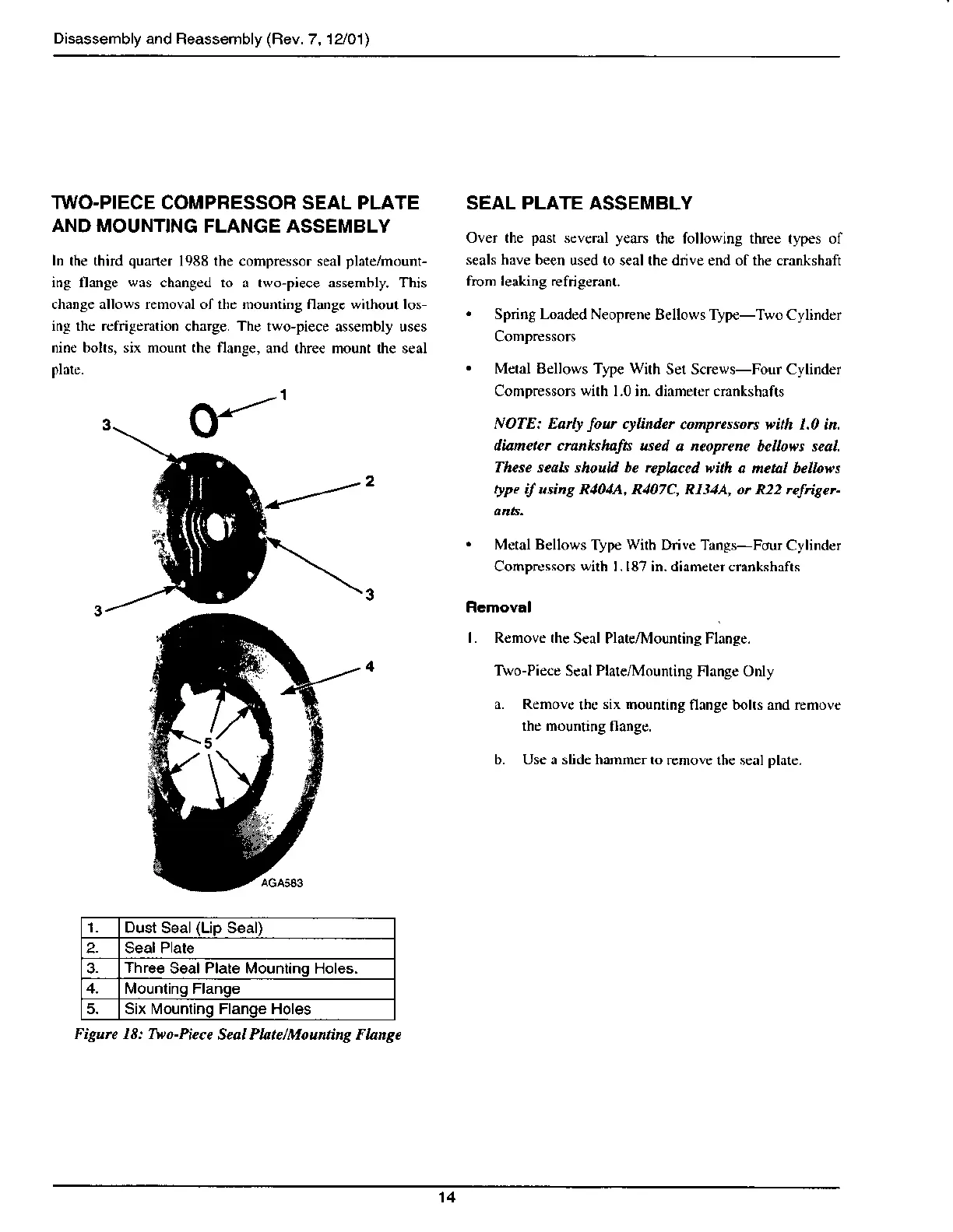 Disassembly and Reassembly (Rev. 7, 12/01)

TWO-PIECE COMPRESSOR SEAL PLATE AND MOUNTING FLANGE ASSEMBLY

In the third quarter 1988 the compressor seal plate/mounting flange was changed to a two-piece assembly. This change allows removal of the mounting flange without losing the refrigeration charge. The two-piece assembly uses nine bolts, six mount the flange, and three mount the seal plate.

1
3
2
3
3
4
5
AGA583

| 1. | Dust Seal (Lip Seal) |
|---|---|
| 2. | Seal Plate |
| 3. | Three Seal Plate Mounting Holes. |
| 4. | Mounting Flange |
| 5. | Six Mounting Flange Holes |

Figure 18: Two-Piece Seal Plate/Mounting Flange

SEAL PLATE ASSEMBLY

Over the past several years the following three types of seals have been used to seal the drive end of the crankshaft from leaking refrigerant.

• Spring Loaded Neoprene Bellows Type—Two Cylinder Compressors

• Metal Bellows Type With Set Screws—Four Cylinder Compressors with 1.0 in. diameter crankshafts

NOTE: Early four cylinder compressors with 1.0 in. diameter crankshafts used a neoprene bellows seal. These seals should be replaced with a metal bellows type if using R404A, R407C, R134A, or R22 refrigerants.

• Metal Bellows Type With Drive Tangs—Four Cylinder Compressors with 1.187 in. diameter crankshafts

Removal

1. Remove the Seal Plate/Mounting Flange.

Two-Piece Seal Plate/Mounting Flange Only

a. Remove the six mounting flange bolts and remove the mounting flange.

b. Use a slide hammer to remove the seal plate.

14